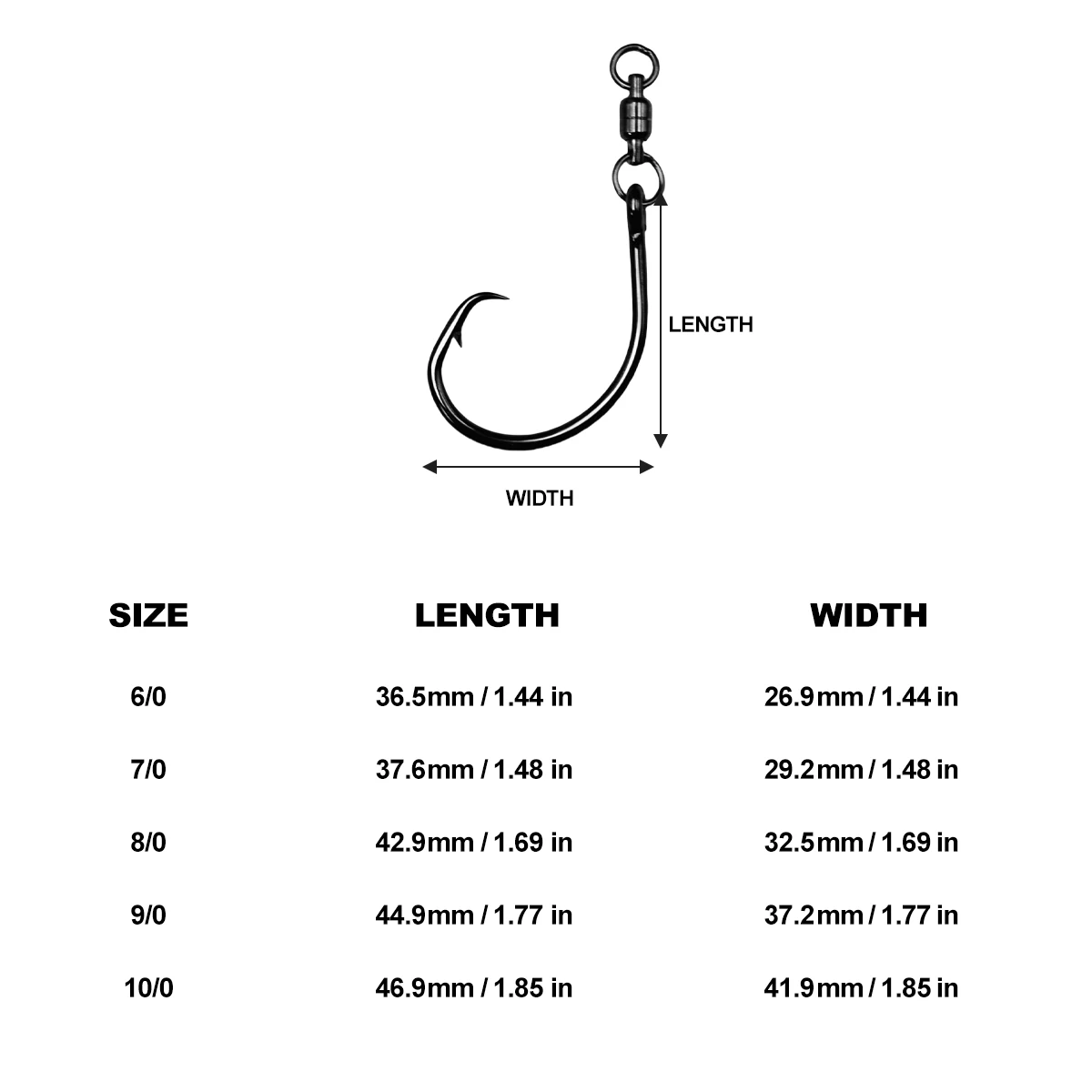 LENGTH

WIDTH

| SIZE | LENGTH | WIDTH |
|---|---|---|
| 6/0 | 36.5mm / 1.44 in | 26.9mm / 1.44 in |
| 7/0 | 37.6mm / 1.48 in | 29.2mm / 1.48 in |
| 8/0 | 42.9mm / 1.69 in | 32.5mm / 1.69 in |
| 9/0 | 44.9mm / 1.77 in | 37.2mm / 1.77 in |
| 10/0 | 46.9mm / 1.85 in | 41.9mm / 1.85 in |